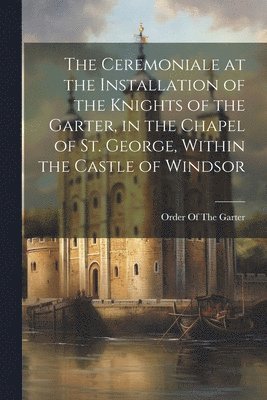 The Ceremoniale at the Installation of the Knights of the Garter, in the Chapel of St. George, Within the Castle of Windsor

Order Of The Garter